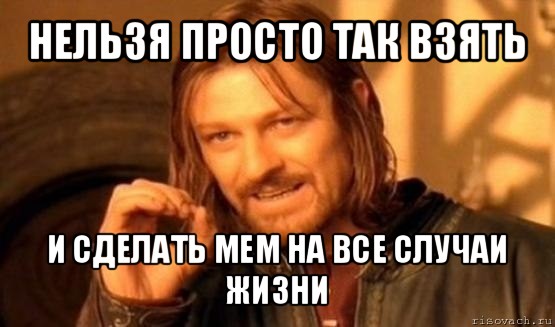 НЕЛЬЗЯ ПРОСТО ТАК ВЗЯТЬ

И СДЕЛАТЬ МЕМ НА ВСЕ СЛУЧАИ ЖИЗНИ

risovach.ru